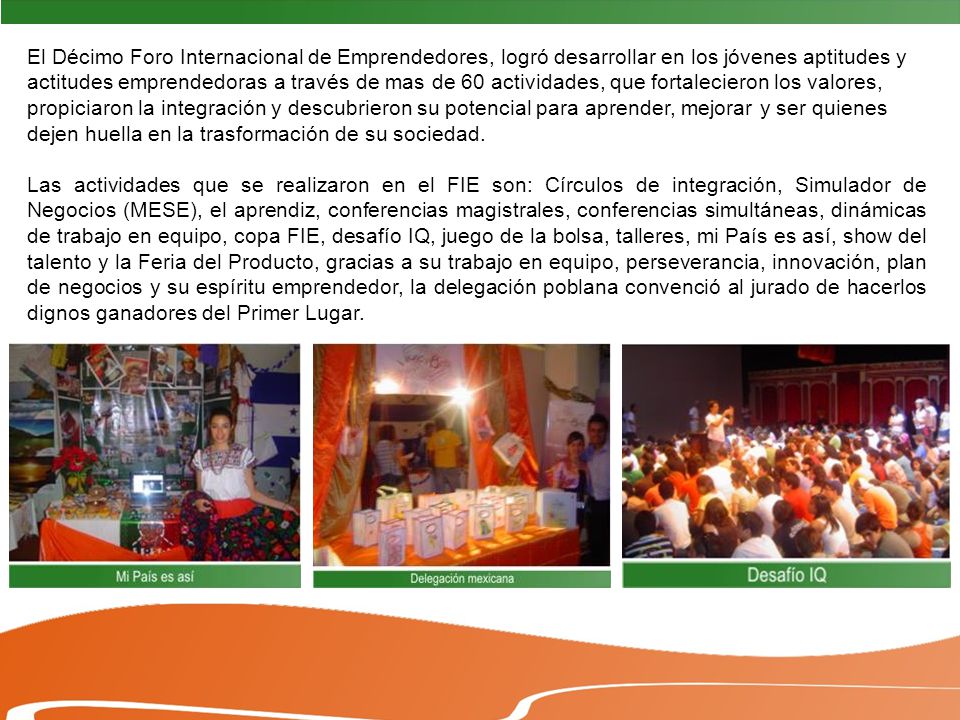 El Décimo Foro Internacional de Emprendedores, logró desarrollar en los jóvenes aptitudes y actitudes emprendedoras a través de mas de 60 actividades, que fortalecieron los valores, propiciaron la integración y descubrieron su potencial para aprender, mejorar y ser quienes dejen huella en la trasformación de su sociedad.

Las actividades que se realizaron en el FIE son: Círculos de integración, Simulador de Negocios (MESE), el aprendiz, conferencias magistrales, conferencias simultáneas, dinámicas de trabajo en equipo, copa FIE, desafío IQ, juego de la bolsa, talleres, mi País es así, show del talento y la Feria del Producto, gracias a su trabajo en equipo, perseverancia, innovación, plan de negocios y su espíritu emprendedor, la delegación poblana convenció al jurado de hacerlos dignos ganadores del Primer Lugar.

Mi País es así

Delegación mexicana

Desafío IQ